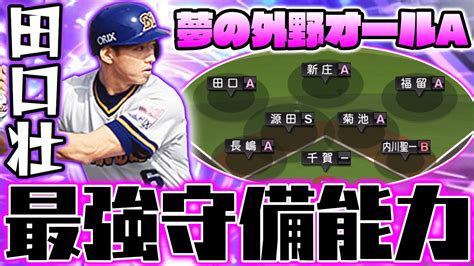 田口壮

ORIX

夢の外野オールA

新庄 A
田口 A
福留 A
源田 S
菊池 A
長嶋 A
千賀 ー
内川聖一 B

最強守備能力